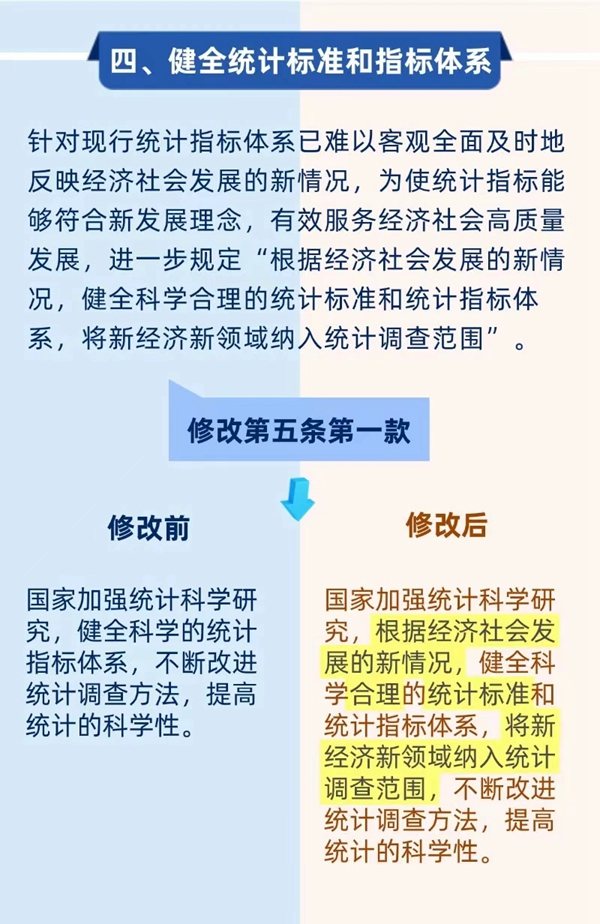 四、健全统计标准和指标体系

针对现行统计指标体系已难以客观全面及时地反映经济社会发展的新情况，为使统计指标能够符合新发展理念，有效服务经济社会高质量发展，进一步规定“根据经济社会发展的新情况，健全科学合理的统计标准和统计指标体系，将新经济新领域纳入统计调查范围”。

修改第五条第一款

修改前

国家加强统计科学研究，健全科学的统计指标体系，不断改进统计调查方法，提高统计的科学性。

修改后

国家加强统计科学研究，根据经济社会发展的新情况，健全科学合理的统计标准和统计指标体系，将新经济新领域纳入统计调查范围，不断改进统计调查方法，提高统计的科学性。